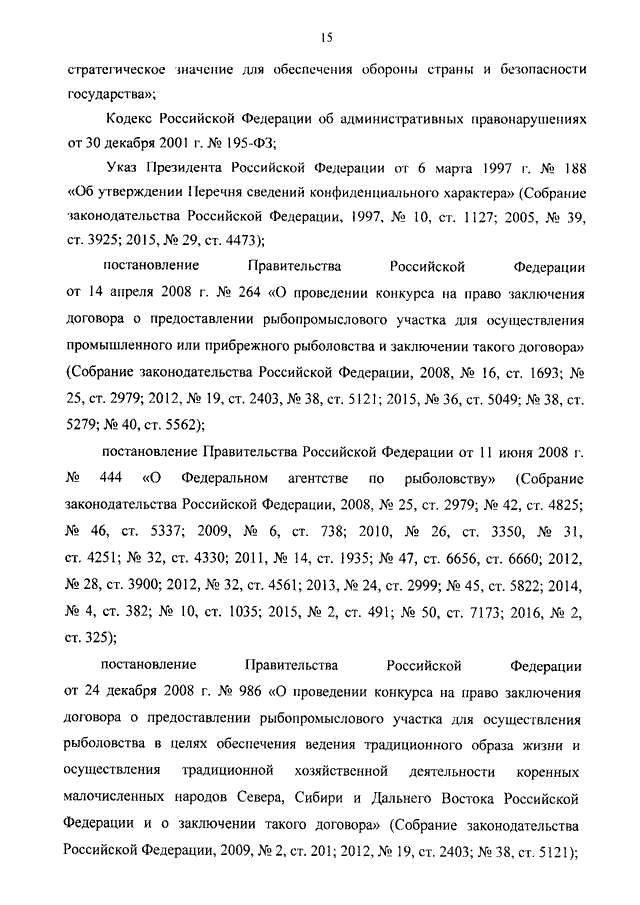 15

стратегическое значение для обеспечения обороны страны и безопасности государства»;

Кодекс Российской Федерации об административных правонарушениях от 30 декабря 2001 г. № 195-ФЗ;

Указ Президента Российской Федерации от 6 марта 1997 г. № 188 «Об утверждении Перечня сведений конфиденциального характера» (Собрание законодательства Российской Федерации, 1997, № 10, ст. 1127; 2005, № 39, ст. 3925; 2015, № 29, ст. 4473);

постановление Правительства Российской Федерации от 14 апреля 2008 г. № 264 «О проведении конкурса на право заключения договора о предоставлении рыбопромыслового участка для осуществления промышленного или прибрежного рыболовства и заключении такого договора» (Собрание законодательства Российской Федерации, 2008, № 16, ст. 1693; № 25, ст. 2979; 2012, № 19, ст. 2403, № 38, ст. 5121; 2015, № 36, ст. 5049; № 38, ст. 5279; № 40, ст. 5562);

постановление Правительства Российской Федерации от 11 июня 2008 г. № 444 «О Федеральном агентстве по рыболовству» (Собрание законодательства Российской Федерации, 2008, № 25, ст. 2979; № 42, ст. 4825; № 46, ст. 5337; 2009, № 6, ст. 738; 2010, № 26, ст. 3350, № 31, ст. 4251; № 32, ст. 4330; 2011, № 14, ст. 1935; № 47, ст. 6656, ст. 6660; 2012, № 28, ст. 3900; 2012, № 32, ст. 4561; 2013, № 24, ст. 2999; № 45, ст. 5822; 2014, № 4, ст. 382; № 10, ст. 1035; 2015, № 2, ст. 491; № 50, ст. 7173; 2016, № 2, ст. 325);

постановление Правительства Российской Федерации от 24 декабря 2008 г. № 986 «О проведении конкурса на право заключения договора о предоставлении рыбопромыслового участка для осуществления рыболовства в целях обеспечения ведения традиционного образа жизни и осуществления традиционной хозяйственной деятельности коренных малочисленных народов Севера, Сибири и Дальнего Востока Российской Федерации и о заключении такого договора» (Собрание законодательства Российской Федерации, 2009, № 2, ст. 201; 2012, № 19, ст. 2403; № 38, ст. 5121);